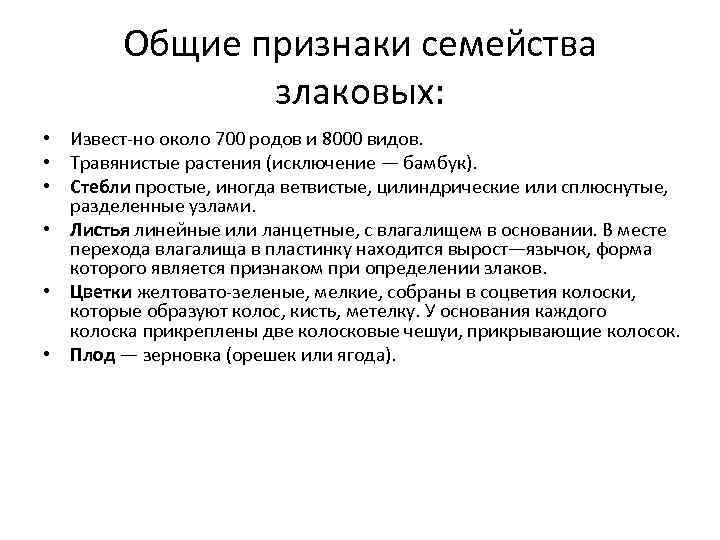 Общие признаки семейства злаковых:

• Извест-но около 700 родов и 8000 видов.
• Травянистые растения (исключение — бамбук).
• Стебли простые, иногда ветвистые, цилиндрические или сплюснутые, разделенные узлами.
• Листья линейные или ланцетные, с влагалищем в основании. В месте перехода влагалища в пластинку находится вырост—язычок, форма которого является признаком при определении злаков.
• Цветки желтовато-зеленые, мелкие, собраны в соцветия колоски, которые образуют колос, кисть, метелку. У основания каждого колоска прикреплены две колосковые чешуи, прикрывающие колосок.
• Плод — зерновка (орешек или ягода).